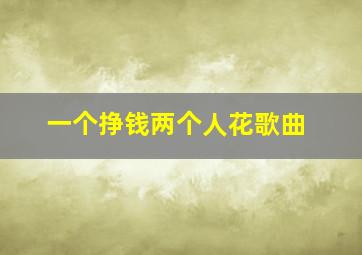 一个挣钱两个人花歌曲